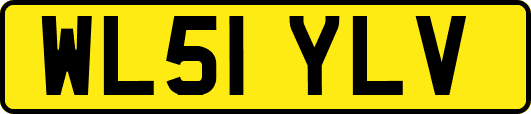 WL51 YLV